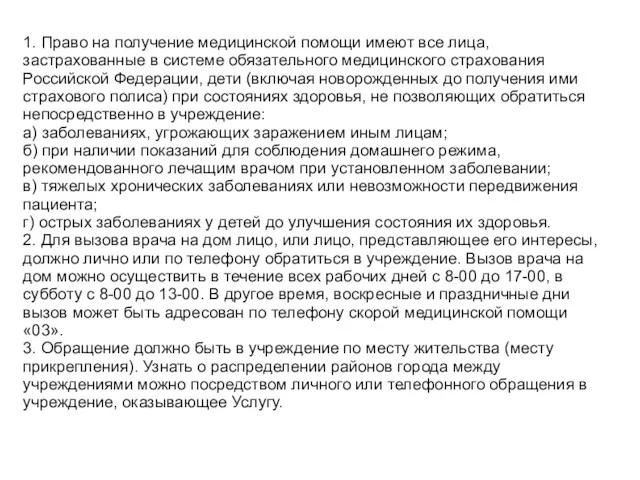 1. Право на получение медицинской помощи имеют все лица, застрахованные в системе обязательного медицинского страхования Российской Федерации, дети (включая новорожденных до получения ими страхового полиса) при состояниях здоровья, не позволяющих обратиться непосредственно в учреждение:
а) заболеваниях, угрожающих заражением иным лицам;
б) при наличии показаний для соблюдения домашнего режима, рекомендованного лечащим врачом при установленном заболевании;
в) тяжелых хронических заболеваниях или невозможности передвижения пациента;
г) острых заболеваниях у детей до улучшения состояния их здоровья.
2. Для вызова врача на дом лицо, или лицо, представляющее его интересы, должно лично или по телефону обратиться в учреждение. Вызов врача на дом можно осуществить в течение всех рабочих дней с 8-00 до 17-00, в субботу с 8-00 до 13-00. В другое время, воскресные и праздничные дни вызов может быть адресован по телефону скорой медицинской помощи «03».
3. Обращение должно быть в учреждение по месту жительства (месту прикрепления). Узнать о распределении районов города между учреждениями можно посредством личного или телефонного обращения в учреждение, оказывающее Услугу.